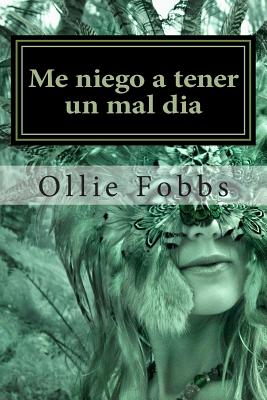 Me niego a tener un mal dia

Ollie Fobbs